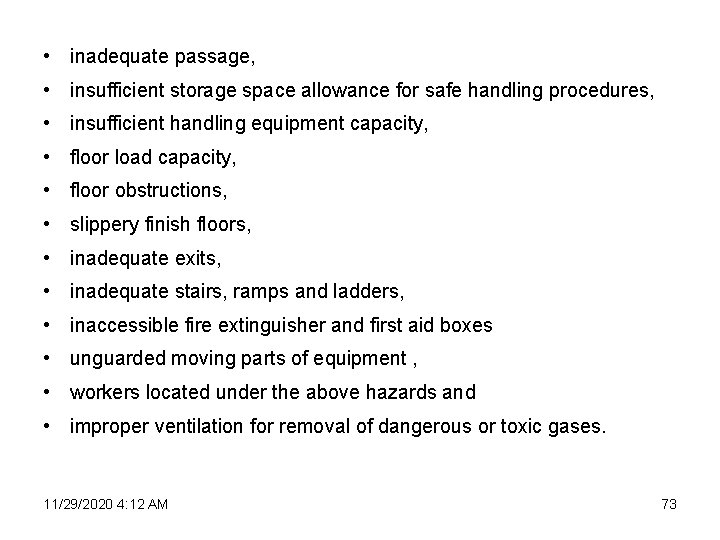 • inadequate passage,
• insufficient storage space allowance for safe handling procedures,
• insufficient handling equipment capacity,
• floor load capacity,
• floor obstructions,
• slippery finish floors,
• inadequate exits,
• inadequate stairs, ramps and ladders,
• inaccessible fire extinguisher and first aid boxes
• unguarded moving parts of equipment ,
• workers located under the above hazards and
• improper ventilation for removal of dangerous or toxic gases.

11/29/2020 4:12 AM

73